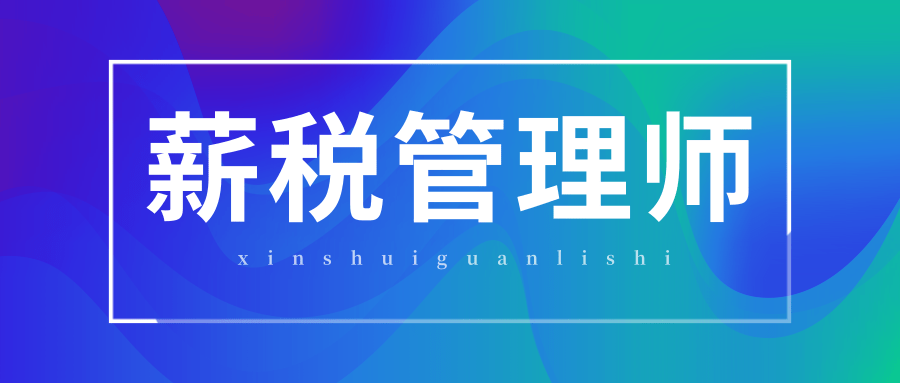 薪税管理师

xinshuiguanlishi